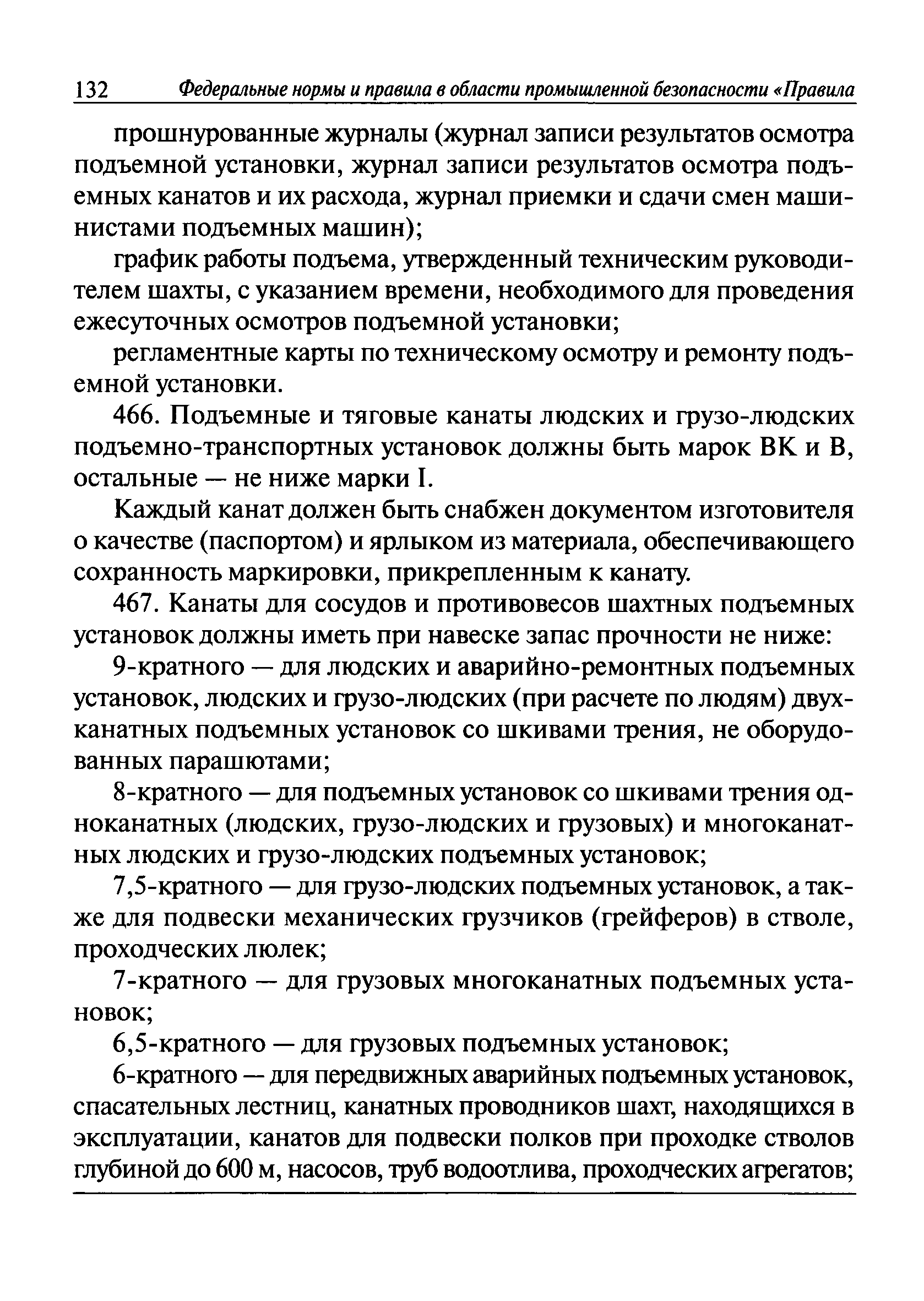 132 Федеральные нормы и правила в области промышленной безопасности «Правила

прошнурованные журналы (журнал записи результатов осмотра подъемной установки, журнал записи результатов осмотра подъемных канатов и их расхода, журнал приемки и сдачи смен машинистами подъемных машин);

график работы подъема, утвержденный техническим руководителем шахты, с указанием времени, необходимого для проведения ежесуточных осмотров подъемной установки;

регламентные карты по техническому осмотру и ремонту подъемной установки.

466. Подъемные и тяговые канаты людских и грузо-людских подъемно-транспортных установок должны быть марок ВК и В, остальные — не ниже марки I.

Каждый канат должен быть снабжен документом изготовителя о качестве (паспортом) и ярлыком из материала, обеспечивающего сохранность маркировки, прикрепленным к канату.

467. Канаты для сосудов и противовесов шахтных подъемных установок должны иметь при навеске запас прочности не ниже:

9-кратного — для людских и аварийно-ремонтных подъемных установок, людских и грузо-людских (при расчете по людям) двухканатных подъемных установок со шкивами трения, не оборудованных парашютами;

8-кратного — для подъемных установок со шкивами трения одноканатных (людских, грузо-людских и грузовых) и многоканатных людских и грузо-людских подъемных установок;

7,5-кратного — для грузо-людских подъемных установок, а также для подвески механических грузчиков (грейферов) в стволе, проходческих люлек;

7-кратного — для грузовых многоканатных подъемных установок;

6,5-кратного — для грузовых подъемных установок;

6-кратного — для передвижных аварийных подъемных установок, спасательных лестниц, канатных проводников шахт, находящихся в эксплуатации, канатов для подвески полков при проходке стволов глубиной до 600 м, насосов, труб водоотлива, проходческих агрегатов;